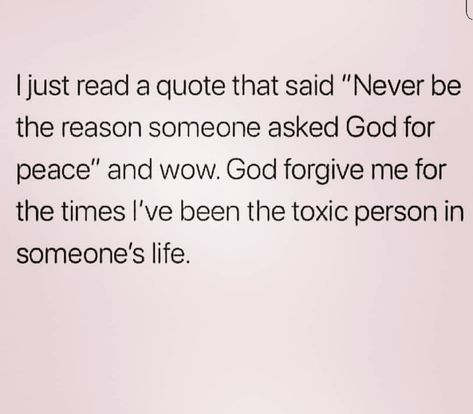 I just read a quote that said "Never be the reason someone asked God for peace" and wow. God forgive me for the times I've been the toxic person in someone's life.